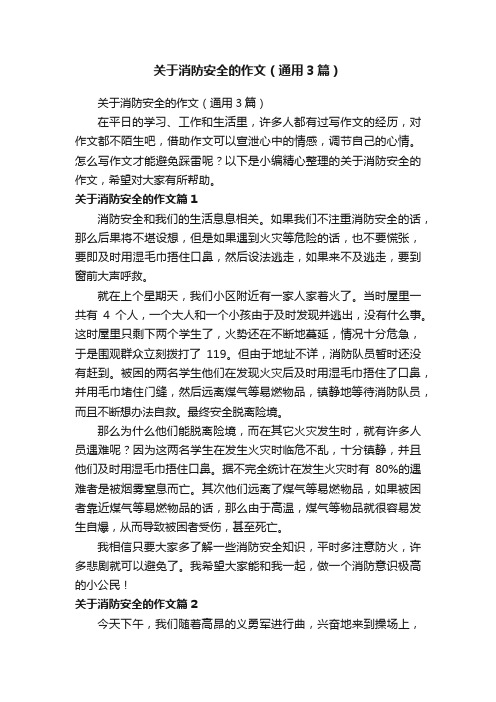 关于消防安全的作文（通用3篇）

关于消防安全的作文（通用3篇）

在平日的学习、工作和生活里，许多人都有过写作文的经历，对作文都不陌生吧，借助作文可以宣泄心中的情感，调节自己的心情。怎么写作文才能避免踩雷呢？以下是小编精心整理的关于消防安全的作文，希望对大家有所帮助。

关于消防安全的作文篇1

消防安全和我们的生活息息相关。如果我们不注重消防安全的话，那么后果将不堪设想，但是如果遇到火灾等危险的话，也不要慌张，要即及时用湿毛巾捂住口鼻，然后设法逃走，如果来不及逃走，要到窗前大声呼救。

就在上个星期天，我们小区附近有一家人家着火了。当时屋里一共有 4 个人，一个大人和一个小孩由于及时发现并逃出，没有什么事。这时屋里只剩下两个学生了，火势还在不断地蔓延，情况十分危急，于是围观群众立刻拨打了 119。但由于地址不详，消防队员暂时还没有赶到。被困的两名学生他们在发现火灾后及时用湿毛巾捂住了口鼻，并用毛巾堵住门缝，然后远离煤气等易燃物品，镇静地等待消防队员，而且不断想办法自救。最终安全脱离险境。

那么为什么他们能脱离险境，而在其它火灾发生时，就有许多人员遇难呢？因为这两名学生在发生火灾时临危不乱，十分镇静，并且他们及时用湿毛巾捂住口鼻。据不完全统计在发生火灾时有 80%的遇难者是被烟雾窒息而亡。其次他们远离了煤气等易燃物品，如果被困者靠近煤气等易燃物品的话，那么由于高温，煤气等物品就很容易发生自爆，从而导致被困者受伤，甚至死亡。

我相信只要大家多了解一些消防安全知识，平时多注意防火，许多悲剧就可以避免了。我希望大家能和我一起，做一个消防意识极高的小公民！

关于消防安全的作文篇2

今天下午，我们随着高昂的义勇军进行曲，兴奋地来到操场上，